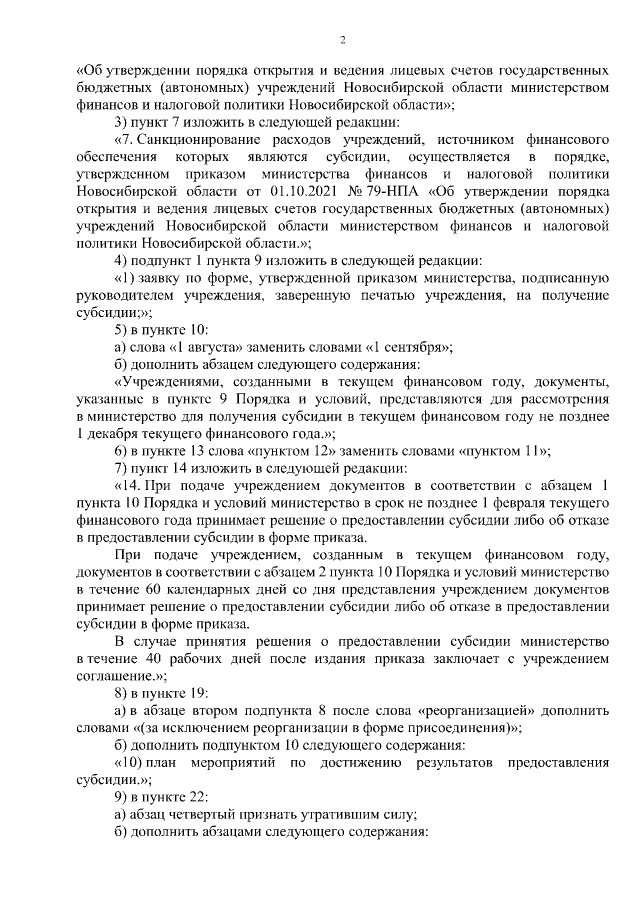 2

«Об утверждении порядка открытия и ведения лицевых счетов государственных бюджетных (автономных) учреждений Новосибирской области министерством финансов и налоговой политики Новосибирской области»;

3) пункт 7 изложить в следующей редакции:

«7. Санкционирование расходов учреждений, источником финансового обеспечения которых являются субсидии, осуществляется в порядке, утвержденном приказом министерства финансов и налоговой политики Новосибирской области от 01.10.2021 № 79-НПА «Об утверждении порядка открытия и ведения лицевых счетов государственных бюджетных (автономных) учреждений Новосибирской области министерством финансов и налоговой политики Новосибирской области.»;

4) подпункт 1 пункта 9 изложить в следующей редакции:

«1) заявку по форме, утвержденной приказом министерства, подписанную руководителем учреждения, заверенную печатью учреждения, на получение субсидии;»;

5) в пункте 10:

а) слова «1 августа» заменить словами «1 сентября»;

б) дополнить абзацем следующего содержания:

«Учреждениями, созданными в текущем финансовом году, документы, указанные в пункте 9 Порядка и условий, представляются для рассмотрения в министерство для получения субсидии в текущем финансовом году не позднее 1 декабря текущего финансового года.»;

6) в пункте 13 слова «пунктом 12» заменить словами «пунктом 11»;

7) пункт 14 изложить в следующей редакции:

«14. При подаче учреждением документов в соответствии с абзацем 1 пункта 10 Порядка и условий министерство в срок не позднее 1 февраля текущего финансового года принимает решение о предоставлении субсидии либо об отказе в предоставлении субсидии в форме приказа.

При подаче учреждением, созданным в текущем финансовом году, документов в соответствии с абзацем 2 пункта 10 Порядка и условий министерство в течение 60 календарных дней со дня представления учреждением документов принимает решение о предоставлении субсидии либо об отказе в предоставлении субсидии в форме приказа.

В случае принятия решения о предоставлении субсидии министерство в течение 40 рабочих дней после издания приказа заключает с учреждением соглашение.»;

8) в пункте 19:

а) в абзаце втором подпункта 8 после слова «реорганизацией» дополнить словами «(за исключением реорганизации в форме присоединения)»;

б) дополнить подпунктом 10 следующего содержания:

«10) план мероприятий по достижению результатов предоставления субсидии.»;

9) в пункте 22:

а) абзац четвертый признать утратившим силу;

б) дополнить абзацами следующего содержания: